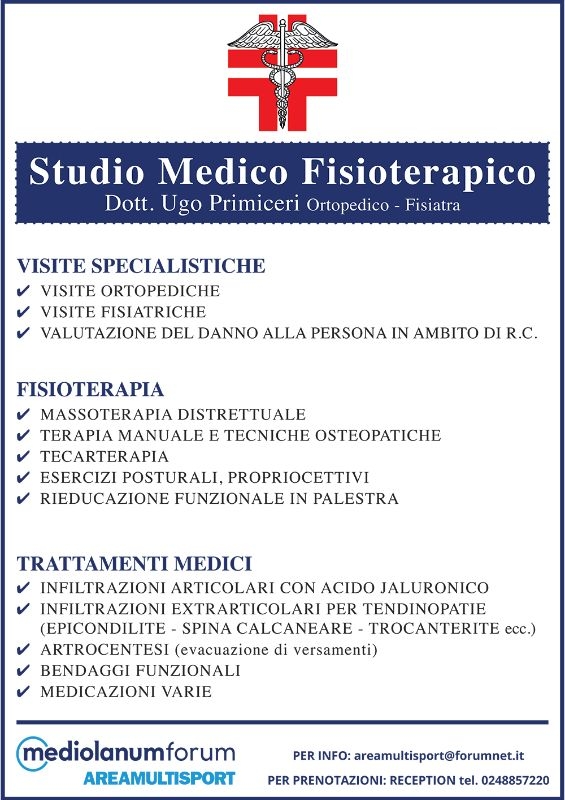 Studio Medico Fisioterapico
Dott. Ugo Primiceri Ortopedico - Fisiatra

VISITE SPECIALISTICHE
✔ VISITE ORTOPEDICHE
✔ VISITE FISIATRICHE
✔ VALUTAZIONE DEL DANNO ALLA PERSONA IN AMBITO DI R.C.

FISIOTERAPIA
✔ MASSOTERAPIA DISTRETTUALE
✔ TERAPIA MANUALE E TECNICHE OSTEOPATICHE
✔ TECARTERAPIA
✔ ESERCIZI POSTURALI, PROPRIOCETTIVI
✔ RIEDUCAZIONE FUNZIONALE IN PALESTRA

TRATTAMENTI MEDICI
✔ INFILTRAZIONI ARTICOLARI CON ACIDO JALURONICO
✔ INFILTRAZIONI EXTRARTICOLARI PER TENDINOPATIE (EPICONDILITE - SPINA CALCANEARE - TROCANTERITE ecc.)
✔ ARTROCENTESI (evacuazione di versamenti)
✔ BENDAGGI FUNZIONALI
✔ MEDICAZIONI VARIE

mediolanumforum
AREAMULTISPORT

PER INFO: areamultisport@forumnet.it
PER PRENOTAZIONI: RECEPTION tel. 0248857220